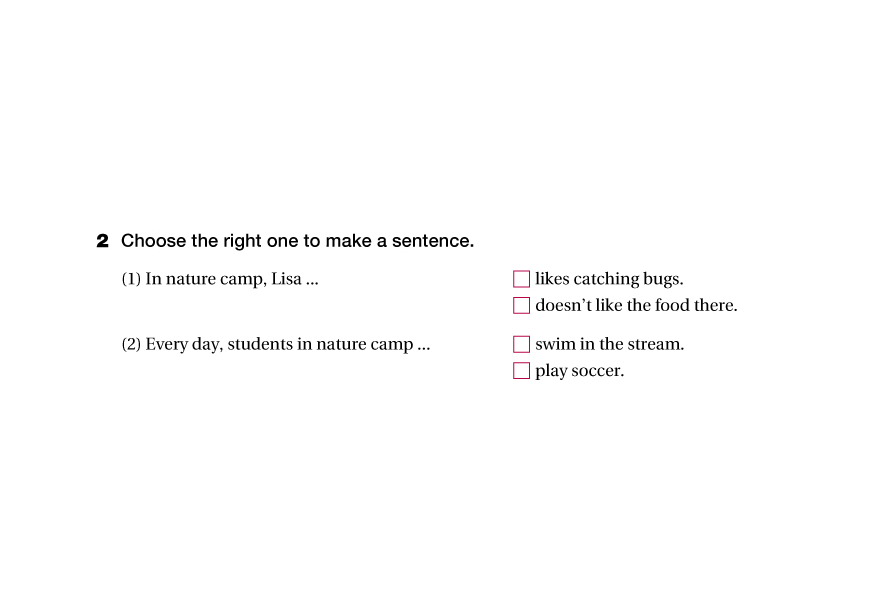 2 Choose the right one to make a sentence.

(1) In nature camp, Lisa ...

☐ likes catching bugs.
☐ doesn't like the food there.

(2) Every day, students in nature camp ...

☐ swim in the stream.
☐ play soccer.